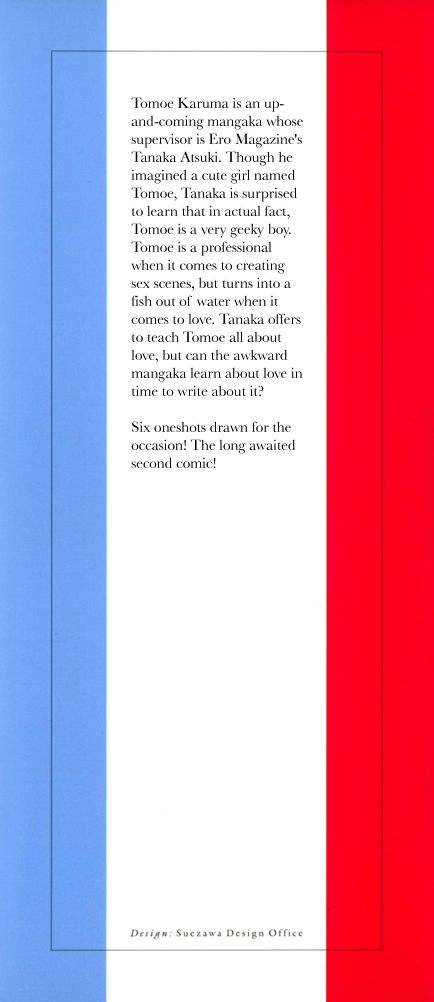 Tomoe Karuma is an up-and-coming mangaka whose supervisor is Ero Magazine's Tanaka Atsuki. Though he imagined a cute girl named Tomoe, Tanaka is surprised to learn that in actual fact, Tomoe is a very geeky boy. Tomoe is a professional when it comes to creating sex scenes, but turns into a fish out of water when it comes to love. Tanaka offers to teach Tomoe all about love, but can the awkward mangaka learn about love in time to write about it?

Six oneshots drawn for the occasion! The long awaited second comic!

Design: Suezawa Design Office